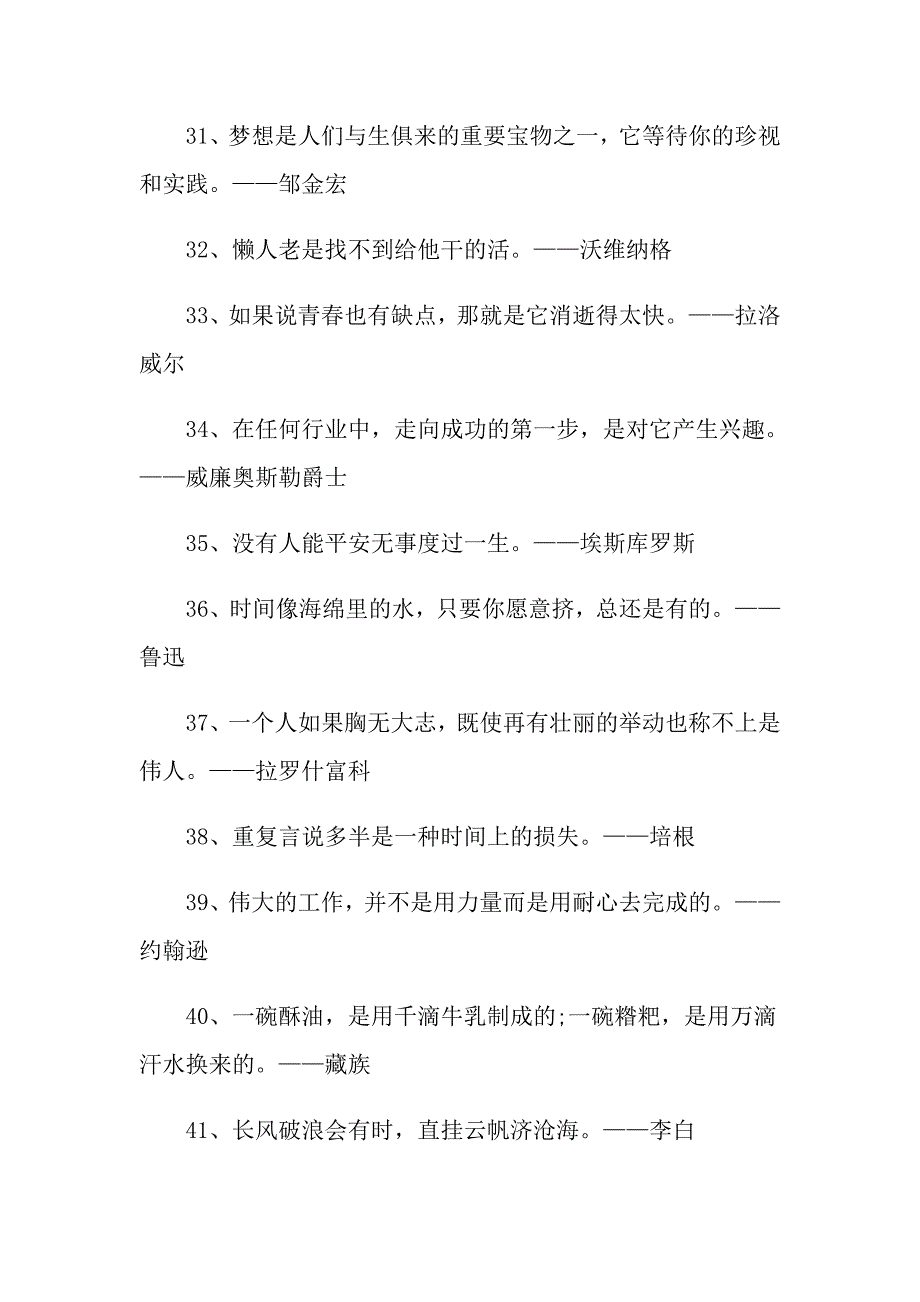 31、梦想是人们与生俱来的重要宝物之一，它等待你的珍视和实践。——邹金宏

32、懒人老是找不到给他干的活。——沃维纳格

33、如果说青春也有缺点，那就是它消逝得太快。——拉洛威尔

34、在任何行业中，走向成功的第一步，是对它产生兴趣。——威廉奥斯勒爵士

35、没有人能平安无事度过一生。——埃斯库罗斯

36、时间像海绵里的水，只要你愿意挤，总还是有的。——鲁迅

37、一个人如果胸无大志，既使再有壮丽的举动也称不上是伟人。——拉罗什富科

38、重复言说多半是一种时间上的损失。——培根

39、伟大的工作，并不是用力量而是用耐心去完成的。——约翰逊

40、一碗酥油，是用千滴牛乳制成的;一碗糌粑，是用万滴汗水换来的。——藏族

41、长风破浪会有时，直挂云帆济沧海。——李白